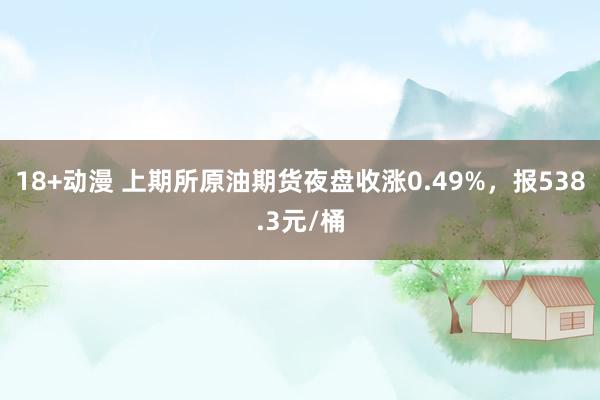 18+动漫 上期所原油期货夜盘收涨0.49%，报538.3元/桶